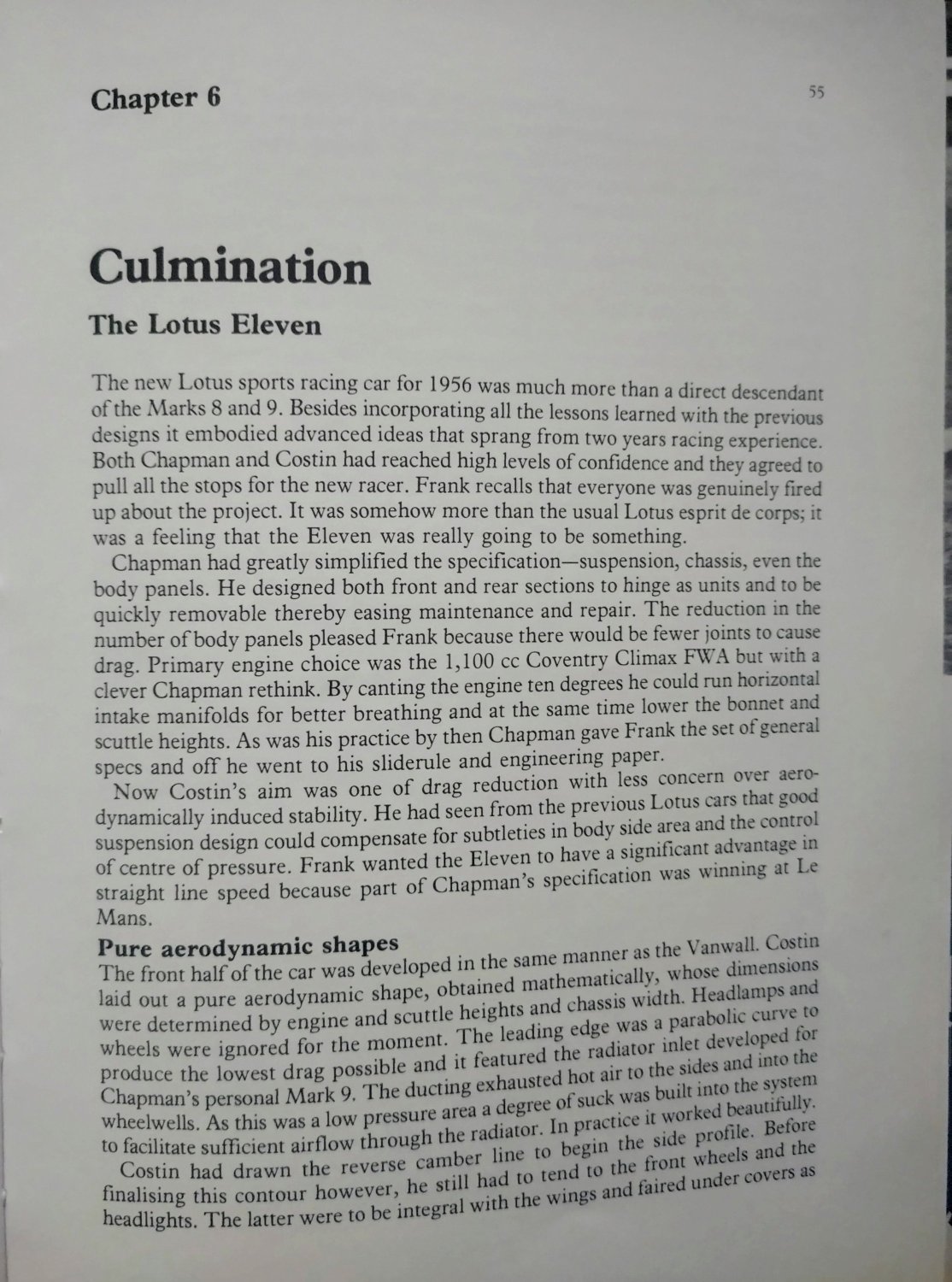 Chapter 6

55

Culmination

The Lotus Eleven

The new Lotus sports racing car for 1956 was much more than a direct descendant of the Marks 8 and 9. Besides incorporating all the lessons learned with the previous designs it embodied advanced ideas that sprang from two years racing experience. Both Chapman and Costin had reached high levels of confidence and they agreed to pull all the stops for the new racer. Frank recalls that everyone was genuinely fired up about the project. It was somehow more than the usual Lotus esprit de corps; it was a feeling that the Eleven was really going to be something.

Chapman had greatly simplified the specification—suspension, chassis, even the body panels. He designed both front and rear sections to hinge as units and to be quickly removable thereby easing maintenance and repair. The reduction in the number of body panels pleased Frank because there would be fewer joints to cause drag. Primary engine choice was the 1,100 cc Coventry Climax FWA but with a clever Chapman rethink. By canting the engine ten degrees he could run horizontal intake manifolds for better breathing and at the same time lower the bonnet and scuttle heights. As was his practice by then Chapman gave Frank the set of general specs and off he went to his sliderule and engineering paper.

Now Costin's aim was one of drag reduction with less concern over aerodynamically induced stability. He had seen from the previous Lotus cars that good suspension design could compensate for subtleties in body side area and the control of centre of pressure. Frank wanted the Eleven to have a significant advantage in straight line speed because part of Chapman's specification was winning at Le Mans.

Pure aerodynamic shapes

The front half of the car was developed in the same manner as the Vanwall. Costin laid out a pure aerodynamic shape, obtained mathematically, whose dimensions were determined by engine and scuttle heights and chassis width. Headlamps and wheels were ignored for the moment. The leading edge was a parabolic curve to produce the lowest drag possible and it featured the radiator inlet developed for Chapman's personal Mark 9. The ducting exhausted hot air to the sides and into the wheelwells. As this was a low pressure area a degree of suck was built into the system to facilitate sufficient airflow through the radiator. In practice it worked beautifully.

Costin had drawn the reverse camber line to begin the side profile. Before finalising this contour however, he still had to tend to the front wheels and the headlights. The latter were to be integral with the wings and faired under covers as